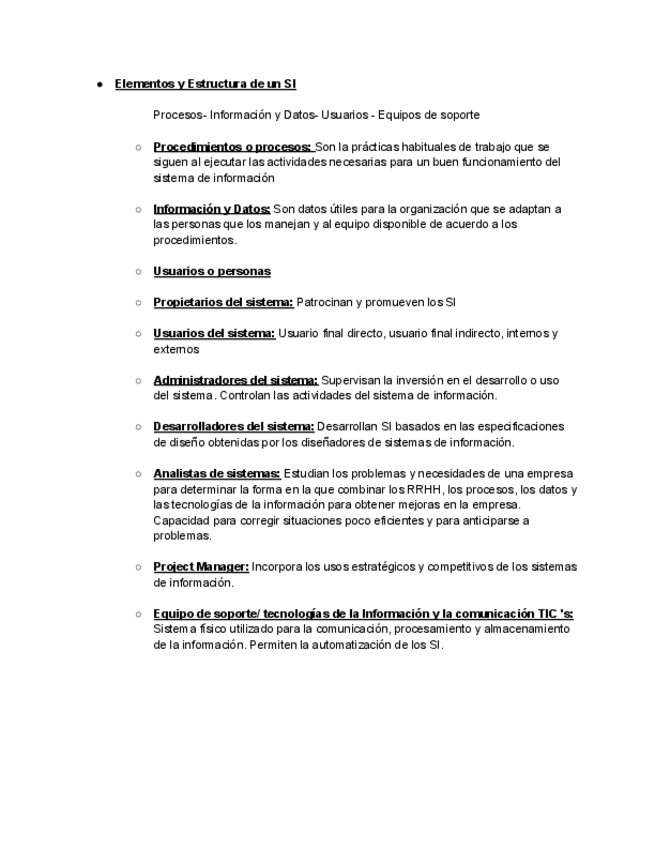 ● Elementos y Estructura de un SI

Procesos- Información y Datos- Usuarios - Equipos de soporte

○ Procedimientos o procesos: Son la prácticas habituales de trabajo que se siguen al ejecutar las actividades necesarias para un buen funcionamiento del sistema de información

○ Información y Datos: Son datos útiles para la organización que se adaptan a las personas que los manejan y al equipo disponible de acuerdo a los procedimientos.

○ Usuarios o personas

○ Propietarios del sistema: Patrocinan y promueven los SI

○ Usuarios del sistema: Usuario final directo, usuario final indirecto, internos y externos

○ Administradores del sistema: Supervisan la inversión en el desarrollo o uso del sistema. Controlan las actividades del sistema de información.

○ Desarrolladores del sistema: Desarrollan SI basados en las especificaciones de diseño obtenidas por los diseñadores de sistemas de información.

○ Analistas de sistemas: Estudian los problemas y necesidades de una empresa para determinar la forma en la que combinar los RRHH, los procesos, los datos y las tecnologías de la información para obtener mejoras en la empresa. Capacidad para corregir situaciones poco eficientes y para anticiparse a problemas.

○ Project Manager: Incorpora los usos estratégicos y competitivos de los sistemas de información.

○ Equipo de soporte/ tecnologías de la Información y la comunicación TIC 's: Sistema físico utilizado para la comunicación, procesamiento y almacenamiento de la información. Permiten la automatización de los SI.